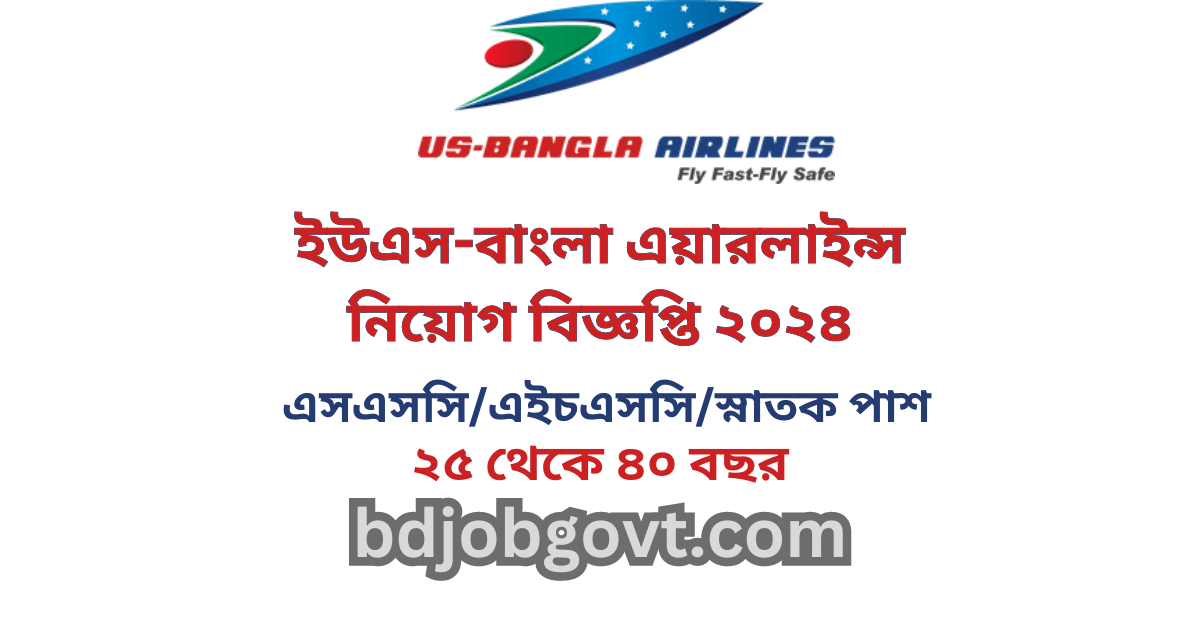 US-BANGLA AIRLINES
Fly Fast-Fly Safe

ইউএস-বাংলা এয়ারলাইন্স নিয়োগ বিজ্ঞপ্তি ২০২৪

এসএসসি/এইচএসসি/স্নাতক পাশ
২৫ থেকে ৪০ বছর

bdjobgovt.com